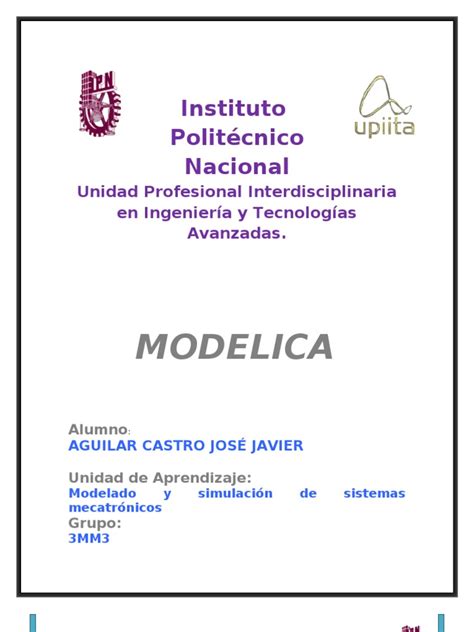 IPN

upiita

Instituto Politécnico Nacional

Unidad Profesional Interdisciplinaria en Ingeniería y Tecnologías Avanzadas.

MODELICA

Alumno:
AGUILAR CASTRO JOSÉ JAVIER

Unidad de Aprendizaje:
Modelado y simulación de sistemas mecatrónicos
Grupo:
3MM3